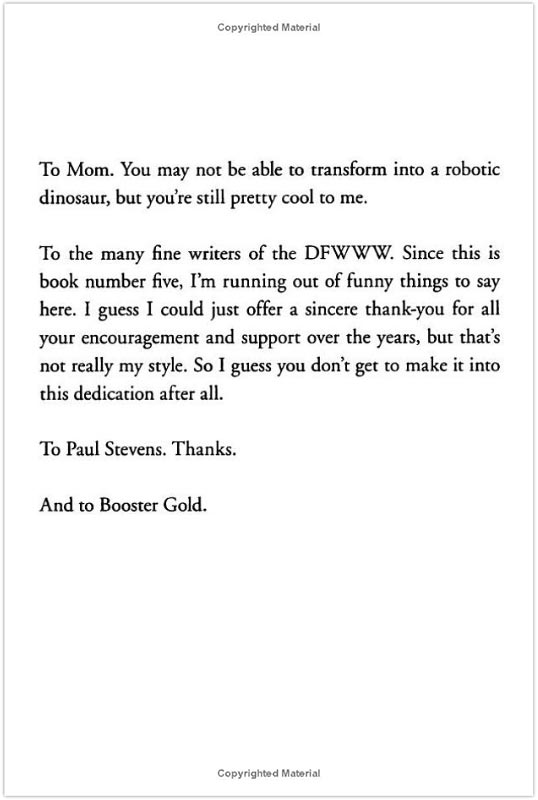 Copyrighted Material

To Mom. You may not be able to transform into a robotic dinosaur, but you're still pretty cool to me.

To the many fine writers of the DFWWW. Since this is book number five, I'm running out of funny things to say here. I guess I could just offer a sincere thank-you for all your encouragement and support over the years, but that's not really my style. So I guess you don't get to make it into this dedication after all.

To Paul Stevens. Thanks.

And to Booster Gold.

Copyrighted Material